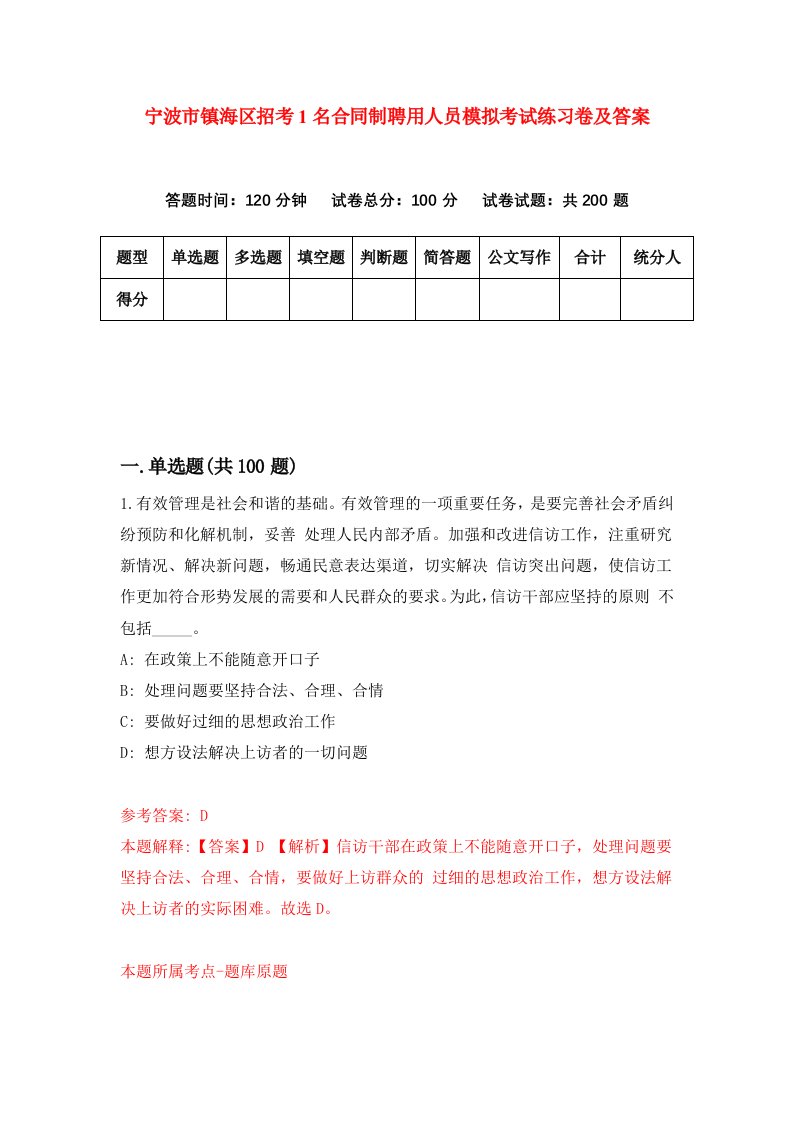 宁波市镇海区招考1名合同制聘用人员模拟考试练习卷及答案

答题时间：120分钟　试卷总分：100分　试卷试题：共200题

| 题型 | 单选题 | 多选题 | 填空题 | 判断题 | 简答题 | 公文写作 | 合计 | 统分人 |
|---|---|---|---|---|---|---|---|---|
| 得分 | | | | | | | | |

一.单选题(共100题)

1.有效管理是社会和谐的基础。有效管理的一项重要任务，是要完善社会矛盾纠纷预防和化解机制，妥善 处理人民内部矛盾。加强和改进信访工作，注重研究新情况、解决新问题，畅通民意表达渠道，切实解决 信访突出问题，使信访工作更加符合形势发展的需要和人民群众的要求。为此，信访干部应坚持的原则 不包括_____。

A: 在政策上不能随意开口子

B: 处理问题要坚持合法、合理、合情

C: 要做好过细的思想政治工作

D: 想方设法解决上访者的一切问题

参考答案: D

本题解释:【答案】D 【解析】信访干部在政策上不能随意开口子，处理问题要坚持合法、合理、合情，要做好上访群众的 过细的思想政治工作，想方设法解决上访者的实际困难。故选D。

本题所属考点-题库原题